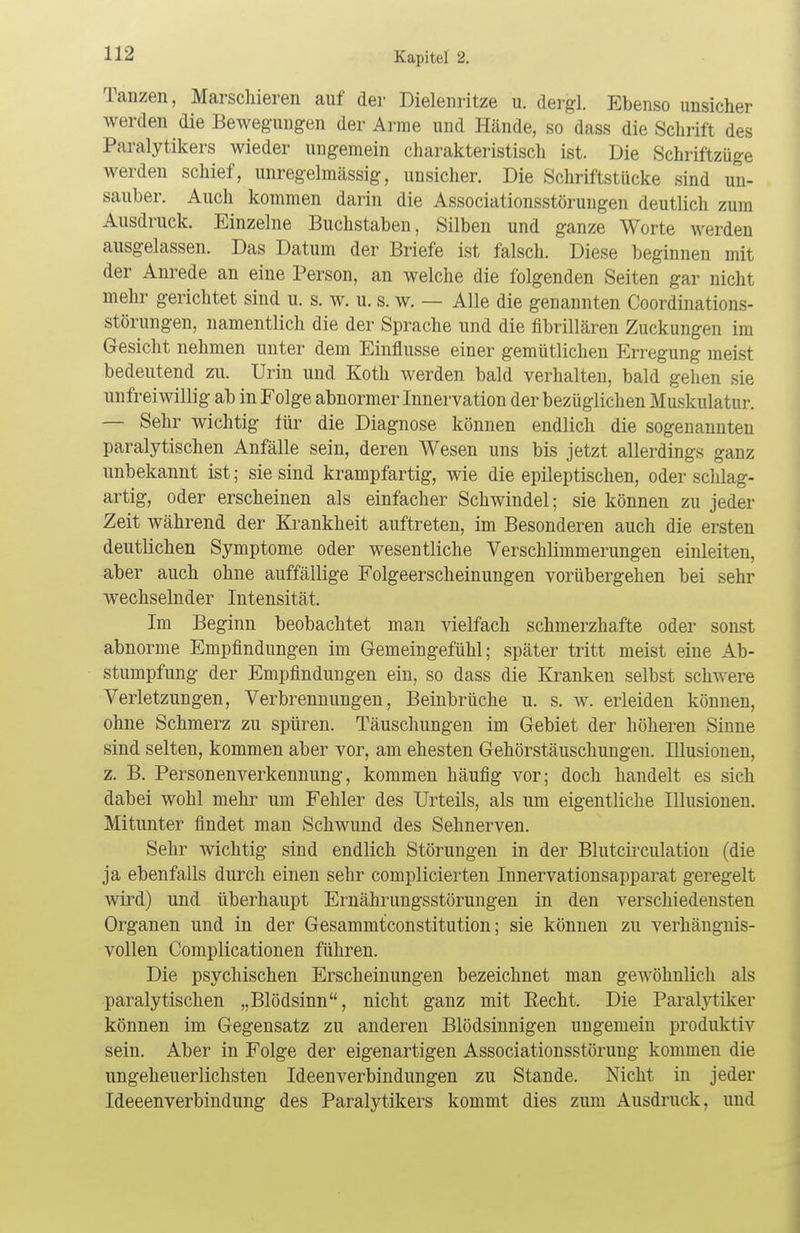 112

Kapitel 2.

Tanzen, Marschieren auf der Dielenritze u. dergl. Ebenso unsicher werden die Bewegungen der Arme und Hände, so dass die Schrift des Paralytikers wieder ungemein charakteristisch ist. Die Schriftzüge werden schief, unregelmässig, unsicher. Die Schriftstücke sind unsauber. Auch kommen darin die Associationsstörungen deutlich zum Ausdruck. Einzelne Buchstaben, Silben und ganze Worte werden ausgelassen. Das Datum der Briefe ist falsch. Diese beginnen mit der Anrede an eine Person, an welche die folgenden Seiten gar nicht mehr gerichtet sind u. s. w. u. s. w. — Alle die genannten Coordinationsstörungen, namentlich die der Sprache und die fibrillären Zuckungen im Gesicht nehmen unter dem Einflusse einer gemütlichen Erregung meist bedeutend zu. Urin und Koth werden bald verhalten, bald gehen sie unfreiwillig ab in Folge abnormer Innervation der bezüglichen Muskulatur. — Sehr wichtig für die Diagnose können endlich die sogenannten paralytischen Anfälle sein, deren Wesen uns bis jetzt allerdings ganz unbekannt ist; sie sind krampfartig, wie die epileptischen, oder schlagartig, oder erscheinen als einfacher Schwindel; sie können zu jeder Zeit während der Krankheit auftreten, im Besonderen auch die ersten deutlichen Symptome oder wesentliche Verschlimmerungen einleiten, aber auch ohne auffällige Folgeerscheinungen vorübergehen bei sehr wechselnder Intensität.

Im Beginn beobachtet man vielfach schmerzhafte oder sonst abnorme Empfindungen im Gemeingefühl; später tritt meist eine Abstumpfung der Empfindungen ein, so dass die Kranken selbst schwere Verletzungen, Verbrennungen, Beinbrüche u. s. w. erleiden können, ohne Schmerz zu spüren. Täuschungen im Gebiet der höheren Sinne sind selten, kommen aber vor, am ehesten Gehörstäuschungen. Illusionen, z. B. Personenverkennung, kommen häufig vor; doch handelt es sich dabei wohl mehr um Fehler des Urteils, als um eigentliche Illusionen. Mitunter findet man Schwund des Sehnerven.

Sehr wichtig sind endlich Störungen in der Blutcirculation (die ja ebenfalls durch einen sehr complicierten Innervationsapparat geregelt wird) und überhaupt Ernährungsstörungen in den verschiedensten Organen und in der Gesammtconstitution; sie können zu verhängnisvollen Complicationen führen.

Die psychischen Erscheinungen bezeichnet man gewöhnlich als paralytischen „Blödsinn“, nicht ganz mit Recht. Die Paralytiker können im Gegensatz zu anderen Blödsinnigen ungemein produktiv sein. Aber in Folge der eigenartigen Associationsstörung kommen die ungeheuerlichsten Ideenverbindungen zu Stande. Nicht in jeder Ideeenverbindung des Paralytikers kommt dies zum Ausdruck, und